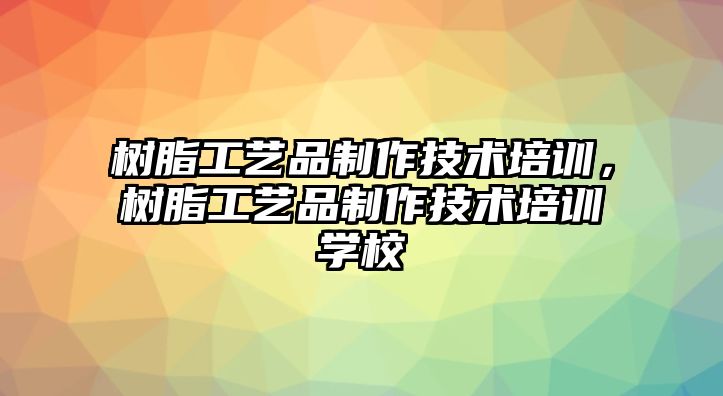 树脂工艺品制作技术培训，树脂工艺品制作技术培训学校